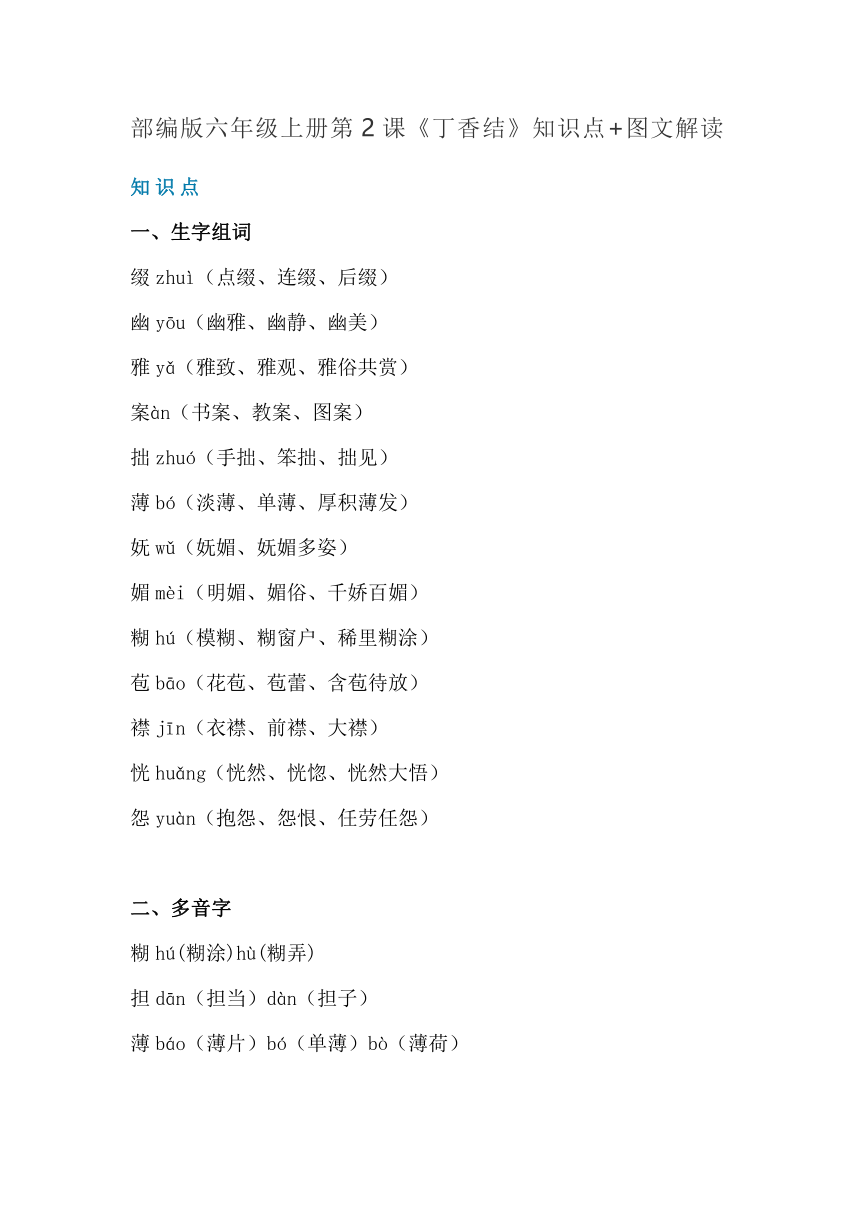 部编版六年级上册第 2 课《丁香结》知识点+图文解读

知识点

一、生字组词

缀 zhuì（点缀、连缀、后缀）

幽 yōu（幽雅、幽静、幽美）

雅 yǎ（雅致、雅观、雅俗共赏）

案àn（书案、教案、图案）

拙 zhuó（手拙、笨拙、拙见）

薄 bó（淡薄、单薄、厚积薄发）

妩 wǔ（妩媚、妩媚多姿）

媚 mèi（明媚、媚俗、千娇百媚）

糊 hú（模糊、糊窗户、稀里糊涂）

苞 bāo（花苞、苞蕾、含苞待放）

襟 jīn（衣襟、前襟、大襟）

恍 huǎng（恍然、恍惚、恍然大悟）

怨 yuàn（抱怨、怨恨、任劳任怨）

二、多音字

糊 hú(糊涂)hù(糊弄)

担 dān（担当）dàn（担子）

薄 báo（薄片）bó（单薄）bò（薄荷）